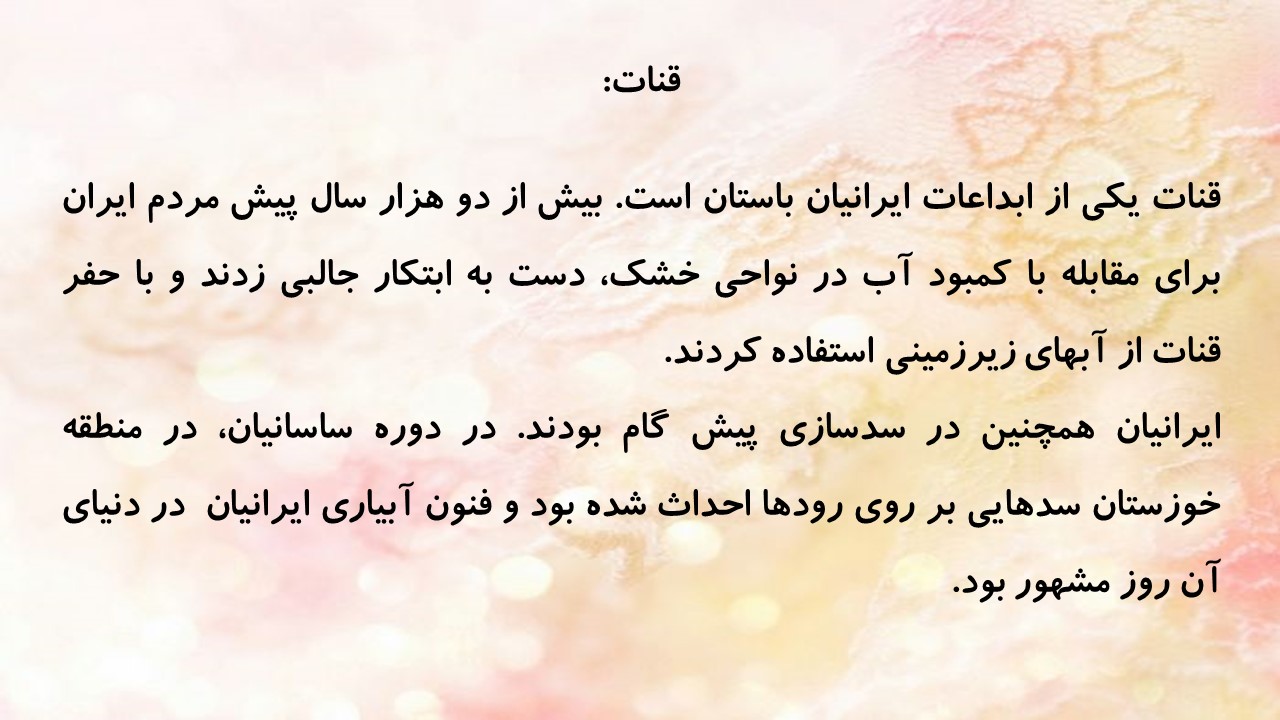 قنات:

قنات یکی از ابداعات ایرانیان باستان است. بیش از دو هزار سال پیش مردم ایران برای مقابله با کمبود آب در نواحی خشک، دست به ابتکار جالبی زدند و با حفر قنات از آبهای زیرزمینی استفاده کردند.

ایرانیان همچنین در سدسازی پیش گام بودند. در دوره ساسانیان، در منطقه خوزستان سدهایی بر روی رودها احداث شده بود و فنون آبیاری ایرانیان در دنیای آن روز مشهور بود.